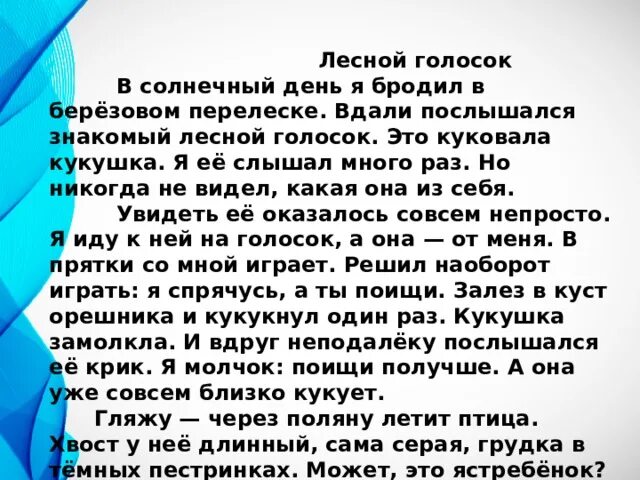 Лесной голосок

В солнечный день я бродил в берёзовом перелеске. Вдали послышался знакомый лесной голосок. Это куковала кукушка. Я её слышал много раз. Но никогда не видел, какая она из себя.

Увидеть её оказалось совсем непросто. Я иду к ней на голосок, а она — от меня. В прятки со мной играет. Решил наоборот играть: я спрячусь, а ты поищи. Залез в куст орешника и кукукнул один раз. Кукушка замолкла. И вдруг неподалёку послышался её крик. Я молчок: поищи получше. А она уже совсем близко кукует.

Гляжу — через поляну летит птица. Хвост у неё длинный, сама серая, грудка в тёмных пестринках. Может, это ястребёнок?